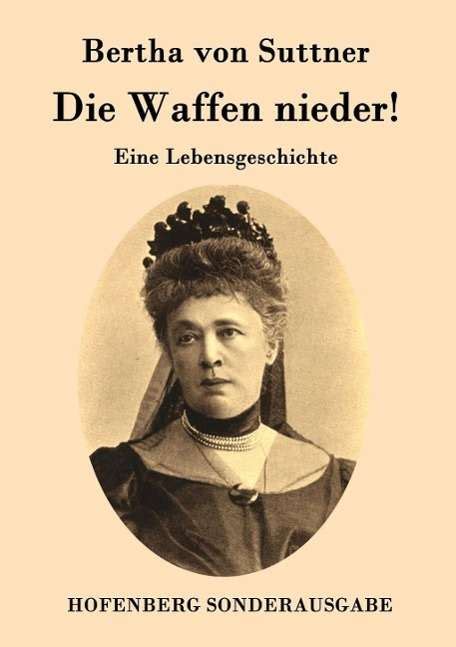 Bertha von Suttner

Die Waffen nieder!

Eine Lebensgeschichte

HOFENBERG SONDERAUSGABE